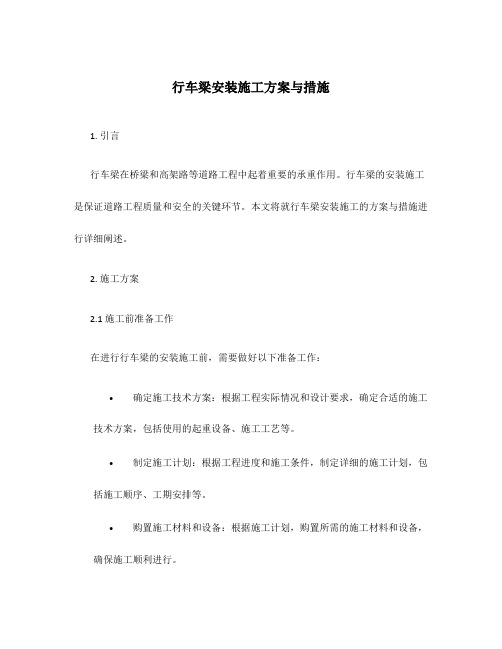 行车梁安装施工方案与措施

1. 引言

行车梁在桥梁和高架路等道路工程中起着重要的承重作用。行车梁的安装施工是保证道路工程质量和安全的关键环节。本文将就行车梁安装施工的方案与措施进行详细阐述。

2. 施工方案

2.1 施工前准备工作

在进行行车梁的安装施工前，需要做好以下准备工作：

• 确定施工技术方案：根据工程实际情况和设计要求，确定合适的施工技术方案，包括使用的起重设备、施工工艺等。

• 制定施工计划：根据工程进度和施工条件，制定详细的施工计划，包括施工顺序、工期安排等。

• 购置施工材料和设备：根据施工计划，购置所需的施工材料和设备，确保施工顺利进行。